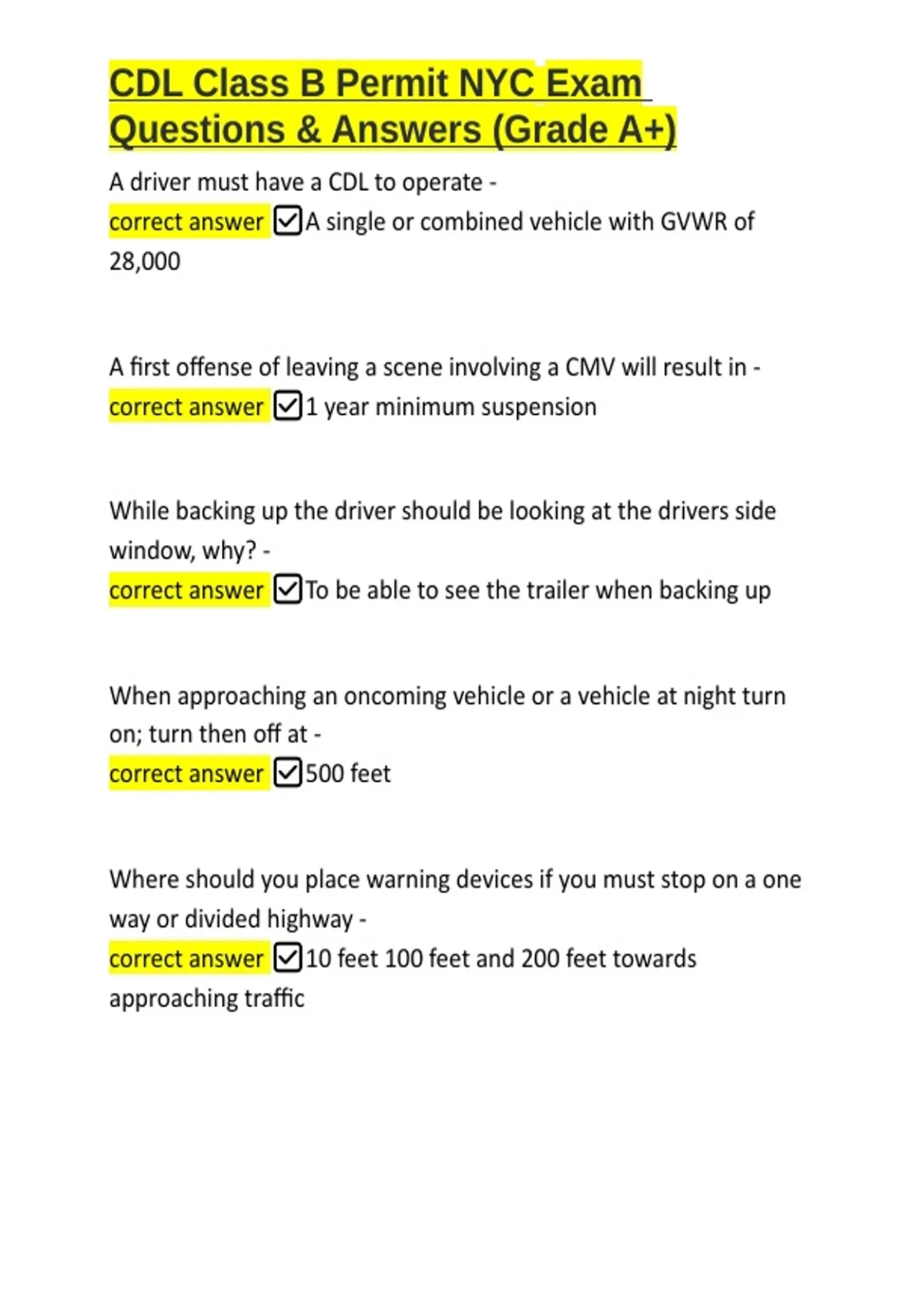 CDL Class B Permit NYC Exam Questions & Answers (Grade A+)

A driver must have a CDL to operate - correct answer ☑A single or combined vehicle with GVWR of 28,000

A first offense of leaving a scene involving a CMV will result in - correct answer ☑1 year minimum suspension

While backing up the driver should be looking at the drivers side window, why? - correct answer ☑To be able to see the trailer when backing up

When approaching an oncoming vehicle or a vehicle at night turn on; turn then off at - correct answer ☑500 feet

Where should you place warning devices if you must stop on a one way or divided highway - correct answer ☑10 feet 100 feet and 200 feet towards approaching traffic